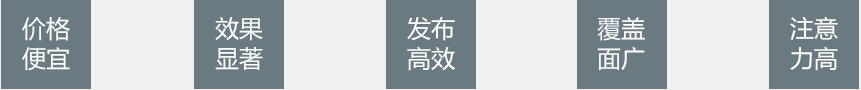 价格便宜

效果显著

发布高效

覆盖面广

注意力高